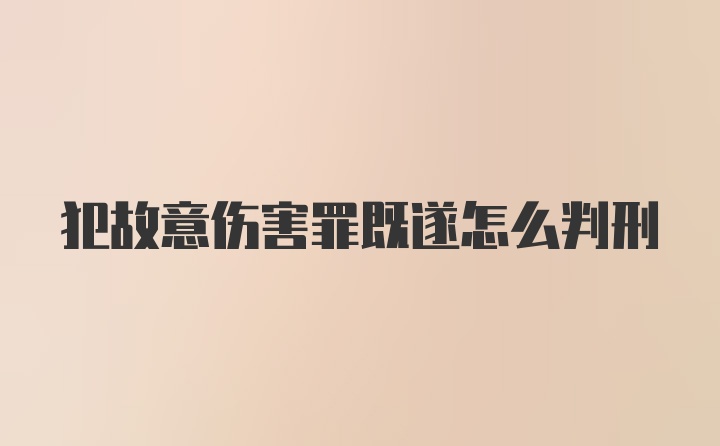 犯故意伤害罪既遂怎么判刑